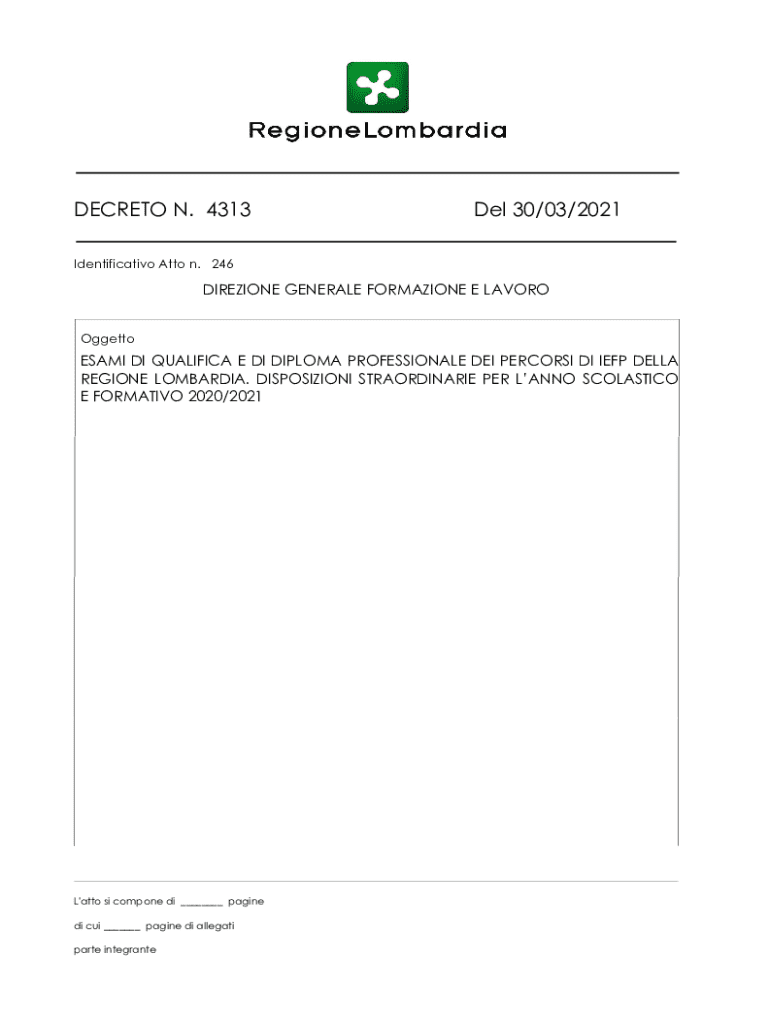 RegioneLombardia

DECRETO N. 4313

Del 30/03/2021

Identificativo Atto n. 246

DIREZIONE GENERALE FORMAZIONE E LAVORO

Oggetto

ESAMI DI QUALIFICA E DI DIPLOMA PROFESSIONALE DEI PERCORSI DI IEFP DELLA REGIONE LOMBARDIA. DISPOSIZIONI STRAORDINARIE PER L'ANNO SCOLASTICO E FORMATIVO 2020/2021

L'atto si compone di ________ pagine

di cui _______ pagine di allegati

parte integrante